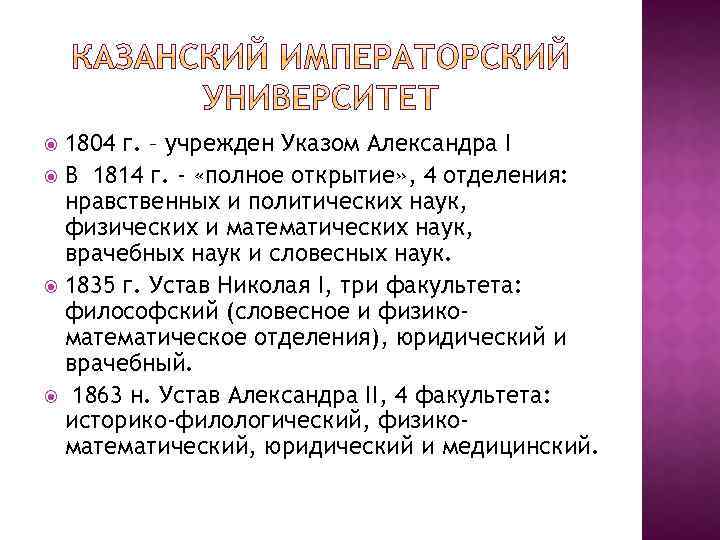 КАЗАНСКИЙ ИМПЕРАТОРСКИЙ УНИВЕРСИТЕТ

1804 г. – учрежден Указом Александра I

В 1814 г. - «полное открытие», 4 отделения: нравственных и политических наук, физических и математических наук, врачебных наук и словесных наук.

1835 г. Устав Николая I, три факультета: философский (словесное и физико-математическое отделения), юридический и врачебный.

1863 н. Устав Александра II, 4 факультета: историко-филологический, физико-математический, юридический и медицинский.